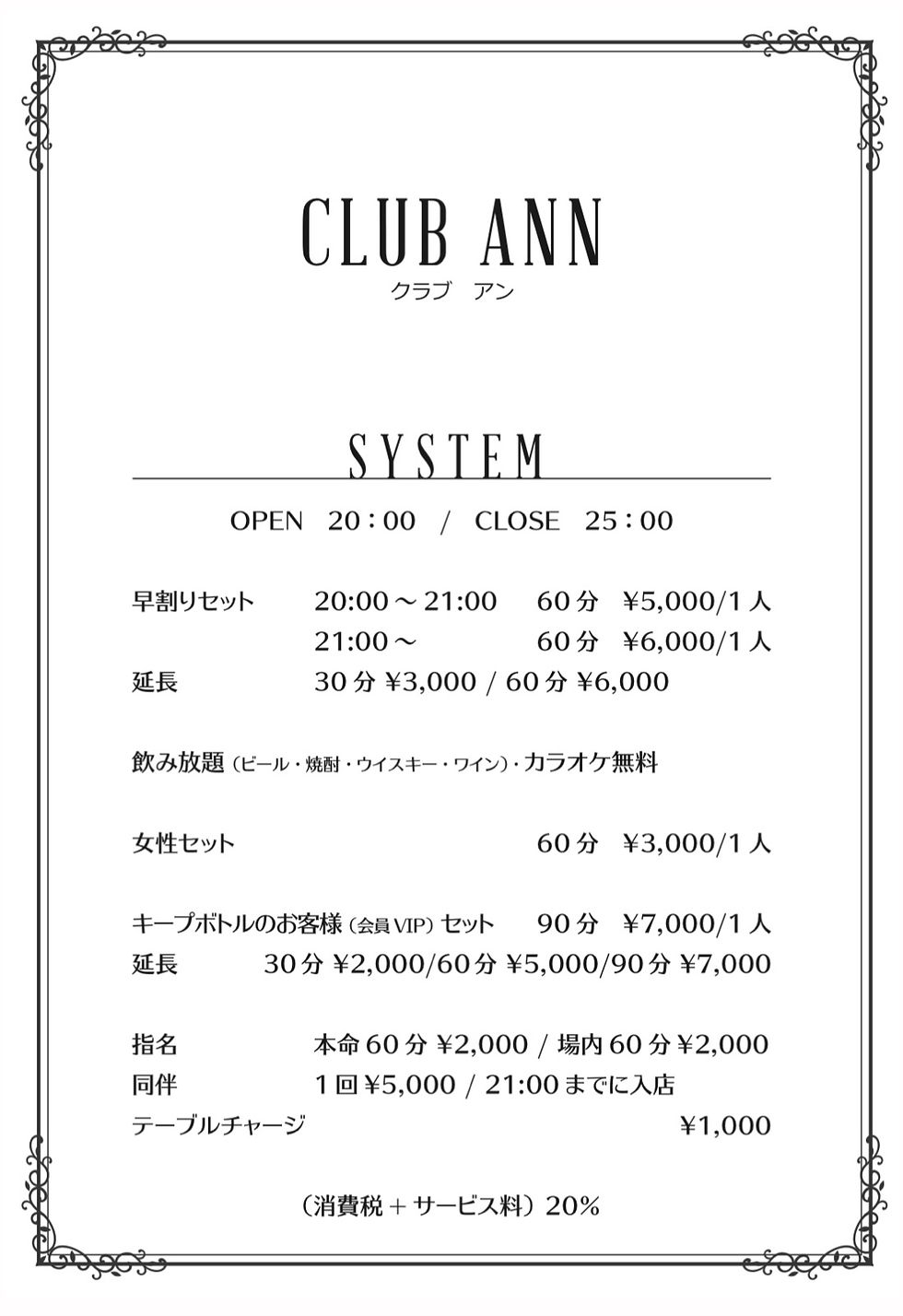 CLUB ANN
クラブ　アン

SYSTEM

OPEN　20：00　/　CLOSE　25：00

早割りセット　20:00～21:00　60分　¥5,000/1人
21:00～　60分　¥6,000/1人
延長　30分 ¥3,000 / 60分 ¥6,000

飲み放題（ビール・焼酎・ウイスキー・ワイン）・カラオケ無料

女性セット　60分　¥3,000/1人

キープボトルのお客様（会員VIP）セット　90分　¥7,000/1人
延長　30分 ¥2,000/60分 ¥5,000/90分 ¥7,000

指名　本命60分 ¥2,000 / 場内60分 ¥2,000
同伴　1回 ¥5,000 / 21:00までに入店
テーブルチャージ　¥1,000

（消費税＋サービス料）20%